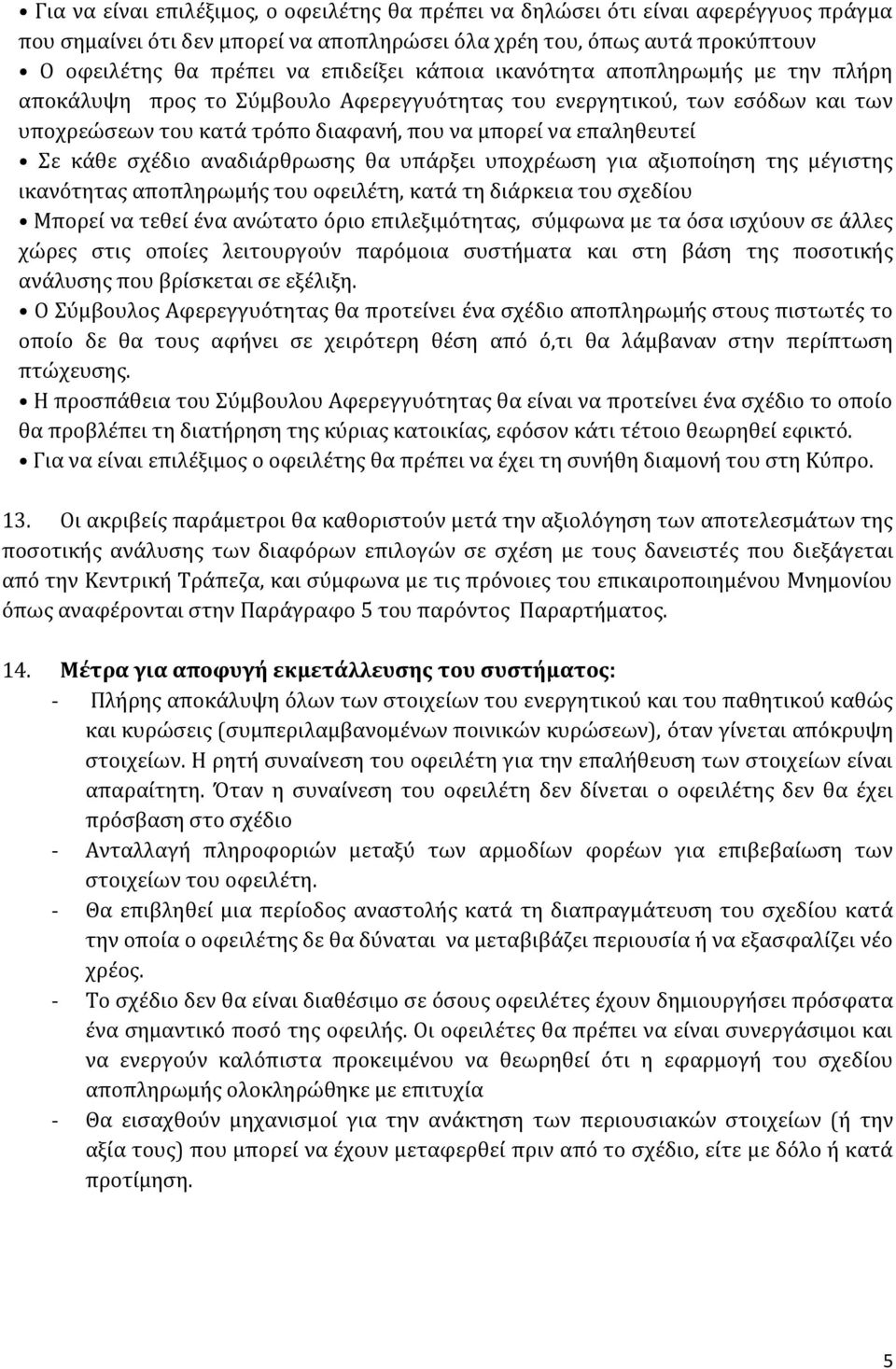 • Για να είναι επιλέξιμος, ο οφειλέτης θα πρέπει να δηλώσει ότι είναι αφερέγγυος πράγμα που σημαίνει ότι δεν μπορεί να αποπληρώσει όλα χρέη του, όπως αυτά προκύπτουν
• Ο οφειλέτης θα πρέπει να επιδείξει κάποια ικανότητα αποπληρωμής με την πλήρη αποκάλυψη προς το Σύμβουλο Αφερεγγυότητας του ενεργητικού, των εσόδων και των υποχρεώσεων του κατά τρόπο διαφανή, που να μπορεί να επαληθευτεί
• Σε κάθε σχέδιο αναδιάρθρωσης θα υπάρξει υποχρέωση για αξιοποίηση της μέγιστης ικανότητας αποπληρωμής του οφειλέτη, κατά τη διάρκεια του σχεδίου
• Μπορεί να τεθεί ένα ανώτατο όριο επιλεξιμότητας, σύμφωνα με τα όσα ισχύουν σε άλλες χώρες στις οποίες λειτουργούν παρόμοια συστήματα και στη βάση της ποσοτικής ανάλυσης που βρίσκεται σε εξέλιξη.
• Ο Σύμβουλος Αφερεγγυότητας θα προτείνει ένα σχέδιο αποπληρωμής στους πιστωτές το οποίο δε θα τους αφήνει σε χειρότερη θέση από ό,τι θα λάμβαναν στην περίπτωση πτώχευσης.
• Η προσπάθεια του Σύμβουλου Αφερεγγυότητας θα είναι να προτείνει ένα σχέδιο το οποίο θα προβλέπει τη διατήρηση της κύριας κατοικίας, εφόσον κάτι τέτοιο θεωρηθεί εφικτό.
• Για να είναι επιλέξιμος ο οφειλέτης θα πρέπει να έχει τη συνήθη διαμονή του στη Κύπρο.

13. Οι ακριβείς παράμετροι θα καθοριστούν μετά την αξιολόγηση των αποτελεσμάτων της ποσοτικής ανάλυσης των διαφόρων επιλογών σε σχέση με τους δανειστές που διεξάγεται από την Κεντρική Τράπεζα, και σύμφωνα με τις πρόνοιες του επικαιροποιημένου Μνημονίου όπως αναφέρονται στην Παράγραφο 5 του παρόντος Παραρτήματος.

14. Μέτρα για αποφυγή εκμετάλλευσης του συστήματος:
- Πλήρης αποκάλυψη όλων των στοιχείων του ενεργητικού και του παθητικού καθώς και κυρώσεις (συμπεριλαμβανομένων ποινικών κυρώσεων), όταν γίνεται απόκρυψη στοιχείων. Η ρητή συναίνεση του οφειλέτη για την επαλήθευση των στοιχείων είναι απαραίτητη. Όταν η συναίνεση του οφειλέτη δεν δίνεται ο οφειλέτης δεν θα έχει πρόσβαση στο σχέδιο
- Ανταλλαγή πληροφοριών μεταξύ των αρμοδίων φορέων για επιβεβαίωση των στοιχείων του οφειλέτη.
- Θα επιβληθεί μια περίοδος αναστολής κατά τη διαπραγμάτευση του σχεδίου κατά την οποία ο οφειλέτης δε θα δύναται να μεταβιβάζει περιουσία ή να εξασφαλίζει νέο χρέος.
- Το σχέδιο δεν θα είναι διαθέσιμο σε όσους οφειλέτες έχουν δημιουργήσει πρόσφατα ένα σημαντικό ποσό της οφειλής. Οι οφειλέτες θα πρέπει να είναι συνεργάσιμοι και να ενεργούν καλόπιστα προκειμένου να θεωρηθεί ότι η εφαρμογή του σχεδίου αποπληρωμής ολοκληρώθηκε με επιτυχία
- Θα εισαχθούν μηχανισμοί για την ανάκτηση των περιουσιακών στοιχείων (ή την αξία τους) που μπορεί να έχουν μεταφερθεί πριν από το σχέδιο, είτε με δόλο ή κατά προτίμηση.

5